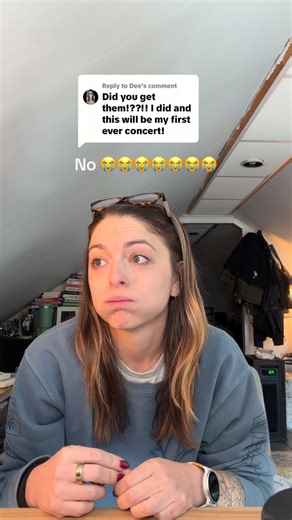 Reply to Dee's comment
Did you get them!??!! I did and this will be my first ever concert!

No 😭😭😭😭😭😭😭